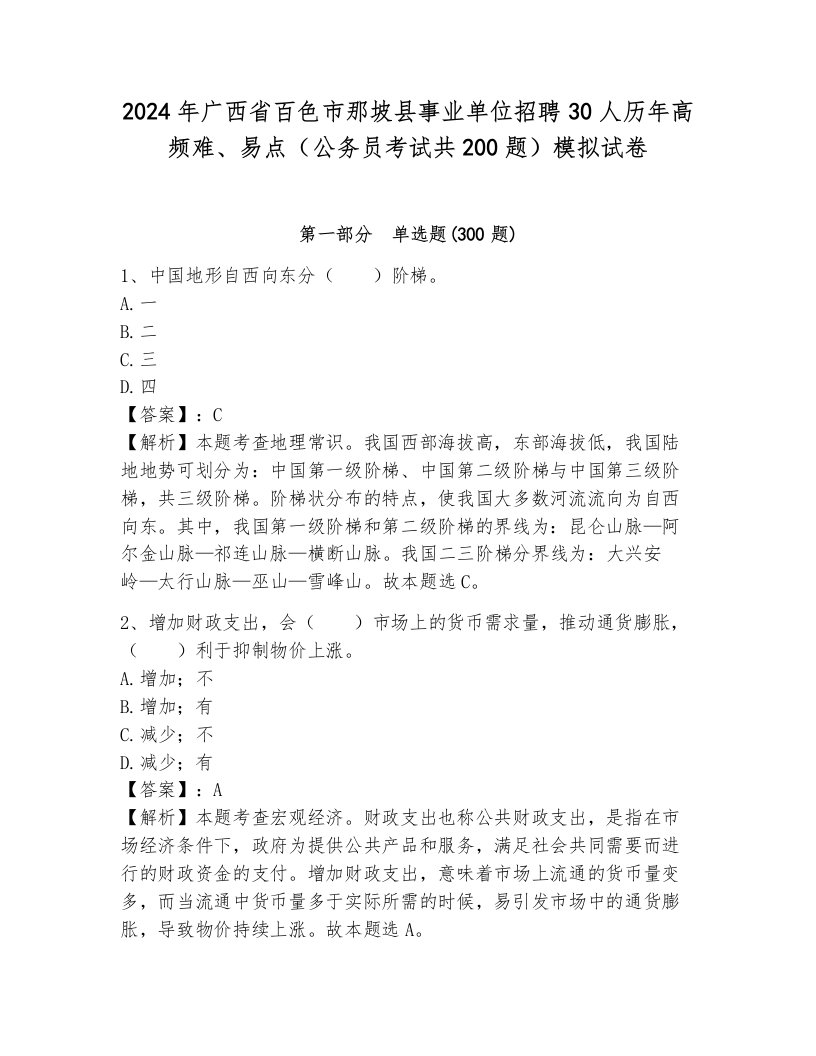 2024年广西省百色市那坡县事业单位招聘30人历年高频难、易点（公务员考试共200题）模拟试卷

第一部分　单选题(300题)

1、中国地形自西向东分（　　）阶梯。
A.一
B.二
C.三
D.四
【答案】：C
【解析】本题考查地理常识。我国西部海拔高，东部海拔低，我国陆地地势可划分为：中国第一级阶梯、中国第二级阶梯与中国第三级阶梯，共三级阶梯。阶梯状分布的特点，使我国大多数河流流向为自西向东。其中，我国第一级阶梯和第二级阶梯的界线为：昆仑山脉—阿尔金山脉—祁连山脉—横断山脉。我国二三阶梯分界线为：大兴安岭—太行山脉—巫山—雪峰山。故本题选C。

2、增加财政支出，会（　　）市场上的货币需求量，推动通货膨胀，（　　）利于抑制物价上涨。
A.增加；不
B.增加；有
C.减少；不
D.减少；有
【答案】：A
【解析】本题考查宏观经济。财政支出也称公共财政支出，是指在市场经济条件下，政府为提供公共产品和服务，满足社会共同需要而进行的财政资金的支付。增加财政支出，意味着市场上流通的货币量变多，而当流通中货币量多于实际所需的时候，易引发市场中的通货膨胀，导致物价持续上涨。故本题选A。